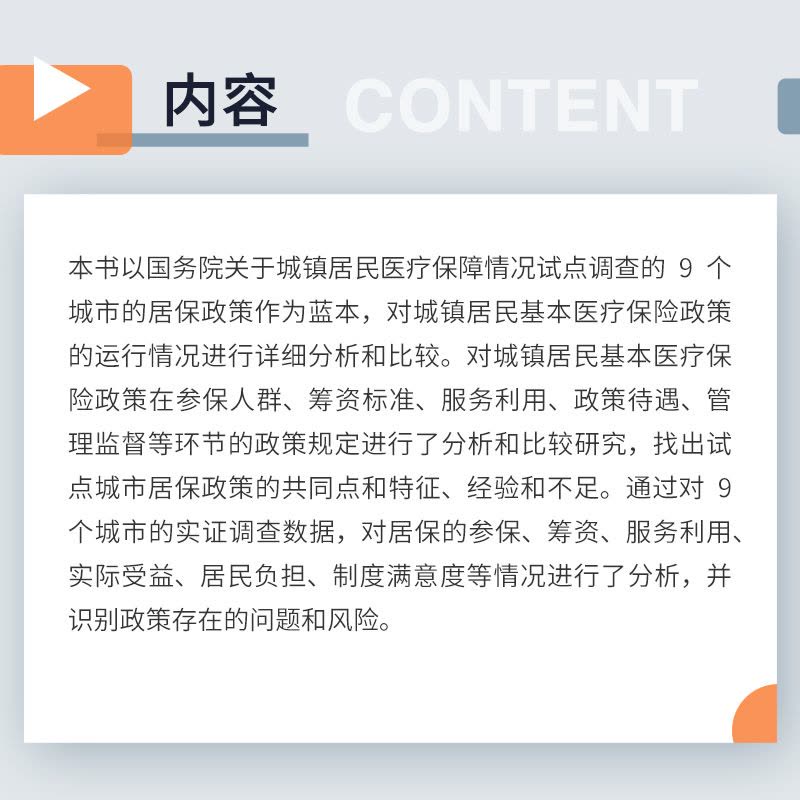 内容 CONTENT

本书以国务院关于城镇居民医疗保障情况试点调查的 9 个城市的居保政策作为蓝本，对城镇居民基本医疗保险政策的运行情况进行详细分析和比较。对城镇居民基本医疗保险政策在参保人群、筹资标准、服务利用、政策待遇、管理监督等环节的政策规定进行了分析和比较研究，找出试点城市居保政策的共同点和特征、经验和不足。通过对 9 个城市的实证调查数据，对居保的参保、筹资、服务利用、实际受益、居民负担、制度满意度等情况进行了分析，并识别政策存在的问题和风险。